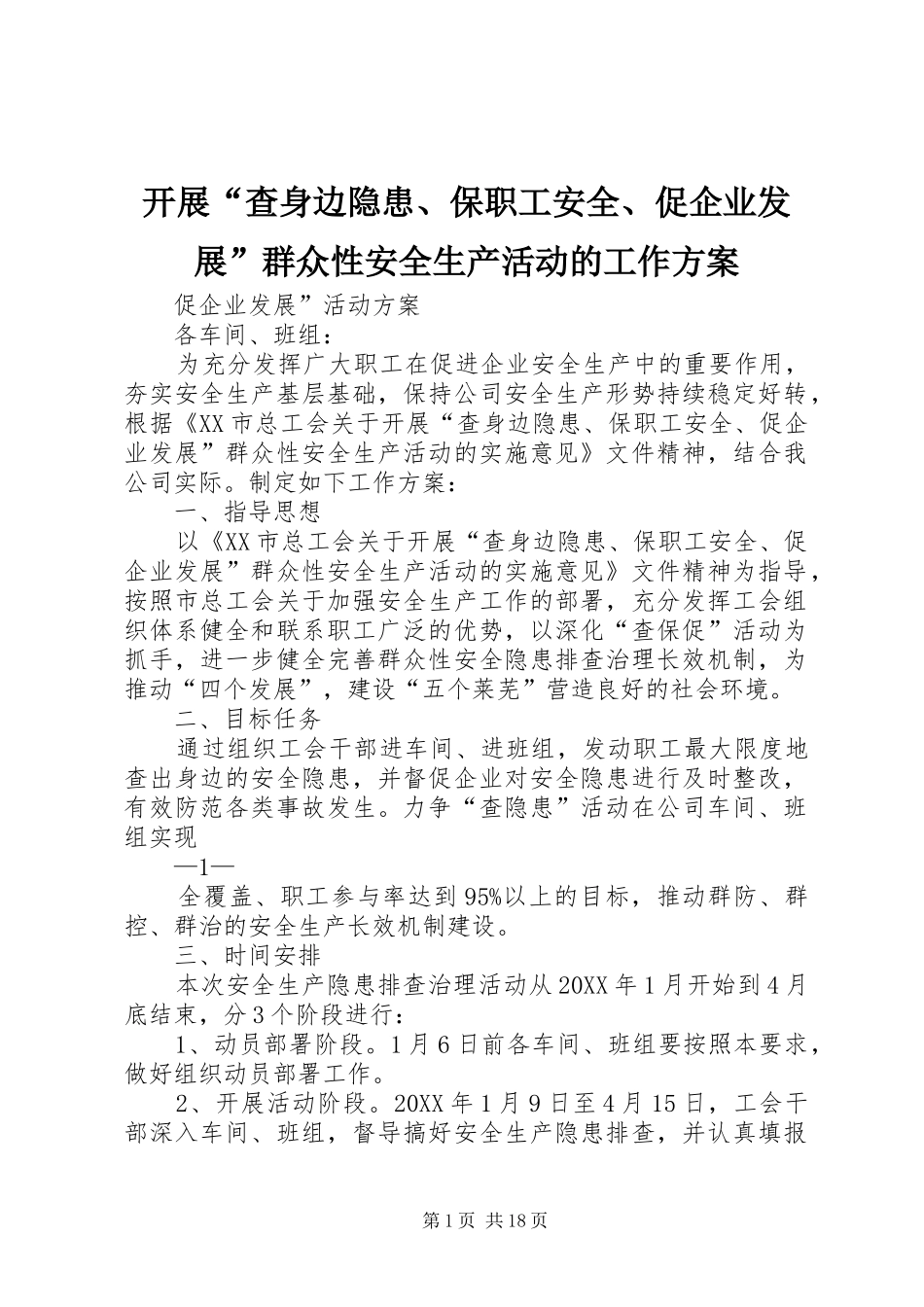 开展“查身边隐患、保职工安全、促企业发展”群众性安全生产活动的工作方案

促企业发展”活动方案

各车间、班组：

为充分发挥广大职工在促进企业安全生产中的重要作用，夯实安全生产基层基础，保持公司安全生产形势持续稳定好转，根据《XX市总工会关于开展“查身边隐患、保职工安全、促企业发展”群众性安全生产活动的实施意见》文件精神，结合我公司实际。制定如下工作方案：

一、指导思想

以《XX市总工会关于开展“查身边隐患、保职工安全、促企业发展”群众性安全生产活动的实施意见》文件精神为指导，按照市总工会关于加强安全生产工作的部署，充分发挥工会组织体系健全和联系职工广泛的优势，以深化“查保促”活动为抓手，进一步健全完善群众性安全隐患排查治理长效机制，为推动“四个发展”，建设“五个莱芜”营造良好的社会环境。

二、目标任务

通过组织工会干部进车间、进班组，发动职工最大限度地查出身边的安全隐患，并督促企业对安全隐患进行及时整改，有效防范各类事故发生。力争“查隐患”活动在公司车间、班组实现

—1—

全覆盖、职工参与率达到95%以上的目标，推动群防、群控、群治的安全生产长效机制建设。

三、时间安排

本次安全生产隐患排查治理活动从20XX年1月开始到4月底结束，分3个阶段进行：

1、动员部署阶段。1月6日前各车间、班组要按照本要求，做好组织动员部署工作。

2、开展活动阶段。20XX年1月9日至4月15日，工会干部深入车间、班组，督导搞好安全生产隐患排查，并认真填报

第1页 共18页